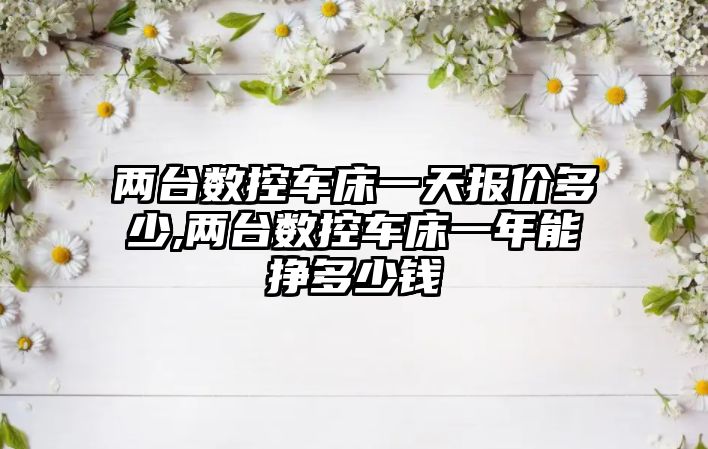 两台数控车床一天报价多少,两台数控车床一年能挣多少钱